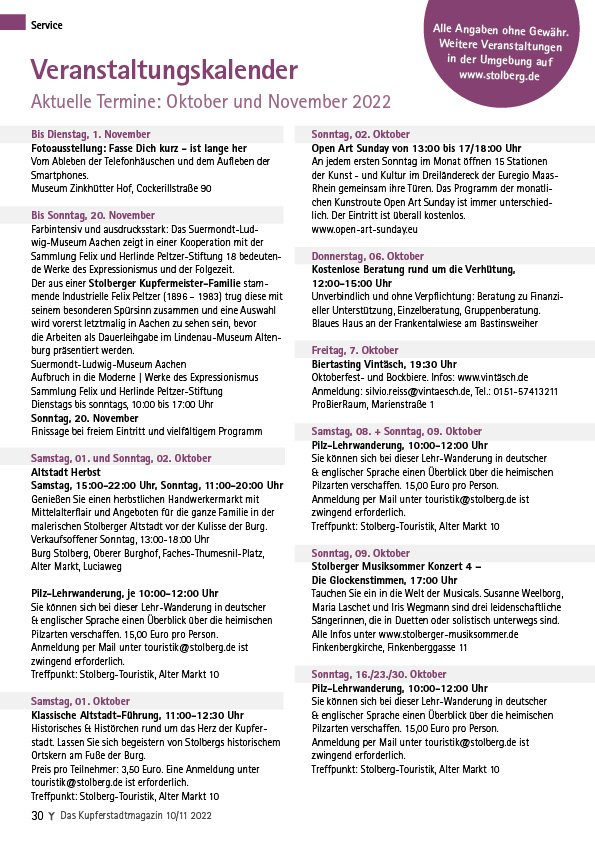 Service

Alle Angaben ohne Gewähr. Weitere Veranstaltungen in der Umgebung auf www.stolberg.de

Veranstaltungskalender

Aktuelle Termine: Oktober und November 2022

Bis Dienstag, 1. November
Fotoausstellung: Fasse Dich kurz – ist lange her
Vom Ableben der Telefonhäuschen und dem Aufleben der Smartphones.
Museum Zinkhütter Hof, Cockerillstraße 90

Bis Sonntag, 20. November
Farbintensiv und ausdrucksstark: Das Suermondt-Ludwig-Museum Aachen zeigt in einer Kooperation mit der Sammlung Felix und Herlinde Peltzer-Stiftung 18 bedeutende Werke des Expressionismus und der Folgezeit.
Der aus einer Stolberger Kupfermeister-Familie stammende Industrielle Felix Peltzer (1896 – 1983) trug diese mit seinem besonderen Spürsinn zusammen und eine Auswahl wird vorerst letztmalig in Aachen zu sehen sein, bevor die Arbeiten als Dauerleihgabe im Lindenau-Museum Altenburg präsentiert werden.
Suermondt-Ludwig-Museum Aachen
Aufbruch in die Moderne | Werke des Expressionismus
Sammlung Felix und Herlinde Peltzer-Stiftung
Dienstags bis sonntags, 10:00 bis 17:00 Uhr
Sonntag, 20. November
Finissage bei freiem Eintritt und vielfältigem Programm

Samstag, 01. und Sonntag, 02. Oktober
Altstadt Herbst
Samstag, 15:00–22:00 Uhr, Sonntag, 11:00–20:00 Uhr
Genießen Sie einen herbstlichen Handwerkermarkt mit Mittelalterflair und Angeboten für die ganze Familie in der malerischen Stolberger Altstadt vor der Kulisse der Burg.
Verkaufsoffener Sonntag, 13:00–18:00 Uhr
Burg Stolberg, Oberer Burghof, Faches-Thumesnil-Platz, Alter Markt, Luciaweg

Pilz-Lehrwanderung, je 10:00–12:00 Uhr
Sie können sich bei dieser Lehr-Wanderung in deutscher & englischer Sprache einen Überblick über die heimischen Pilzarten verschaffen. 15,00 Euro pro Person.
Anmeldung per Mail unter touristik@stolberg.de ist zwingend erforderlich.
Treffpunkt: Stolberg-Touristik, Alter Markt 10

Samstag, 01. Oktober
Klassische Altstadt-Führung, 11:00–12:30 Uhr
Historisches & Histörchen rund um das Herz der Kupferstadt. Lassen Sie sich begeistern von Stolbergs historischem Ortskern am Fuße der Burg.
Preis pro Teilnehmer: 3,50 Euro. Eine Anmeldung unter touristik@stolberg.de ist erforderlich.
Treffpunkt: Stolberg-Touristik, Alter Markt 10

Sonntag, 02. Oktober
Open Art Sunday von 13:00 bis 17/18:00 Uhr
An jedem ersten Sonntag im Monat öffnen 15 Stationen der Kunst - und Kultur im Dreiländereck der Euregio Maas-Rhein gemeinsam ihre Türen. Das Programm der monatlichen Kunstroute Open Art Sunday ist immer unterschiedlich. Der Eintritt ist überall kostenlos.
www.open-art-sunday.eu

Donnerstag, 06. Oktober
Kostenlose Beratung rund um die Verhütung, 12:00–15:00 Uhr
Unverbindlich und ohne Verpflichtung: Beratung zu Finanzieller Unterstützung, Einzelberatung, Gruppenberatung.
Blaues Haus an der Frankentalwiese am Bastinsweiher

Freitag, 7. Oktober
Biertasting Vintäsch, 19:30 Uhr
Oktoberfest- und Bockbiere. Infos: www.vintäsch.de
Anmeldung: silvio.reiss@vintaesch.de, Tel.: 0151-57413211
ProBierRaum, Marienstraße 1

Samstag, 08. + Sonntag, 09. Oktober
Pilz-Lehrwanderung, 10:00–12:00 Uhr
Sie können sich bei dieser Lehr-Wanderung in deutscher & englischer Sprache einen Überblick über die heimischen Pilzarten verschaffen. 15,00 Euro pro Person.
Anmeldung per Mail unter touristik@stolberg.de ist zwingend erforderlich.
Treffpunkt: Stolberg-Touristik, Alter Markt 10

Sonntag, 09. Oktober
Stolberger Musiksommer Konzert 4 – Die Glockenstimmen, 17:00 Uhr
Tauchen Sie ein in die Welt der Musicals. Susanne Weelborg, Maria Laschet und Iris Wegmann sind drei leidenschaftliche Sängerinnen, die in Duetten oder solistisch unterwegs sind.
Alle Infos unter www.stolberger-musiksommer.de
Finkenbergkirche, Finkenberggasse 11

Sonntag, 16./23./30. Oktober
Pilz-Lehrwanderung, 10:00–12:00 Uhr
Sie können sich bei dieser Lehr-Wanderung in deutscher & englischer Sprache einen Überblick über die heimischen Pilzarten verschaffen. 15,00 Euro pro Person.
Anmeldung per Mail unter touristik@stolberg.de ist zwingend erforderlich.
Treffpunkt: Stolberg-Touristik, Alter Markt 10

30 Das Kupferstadtmagazin 10/11 2022